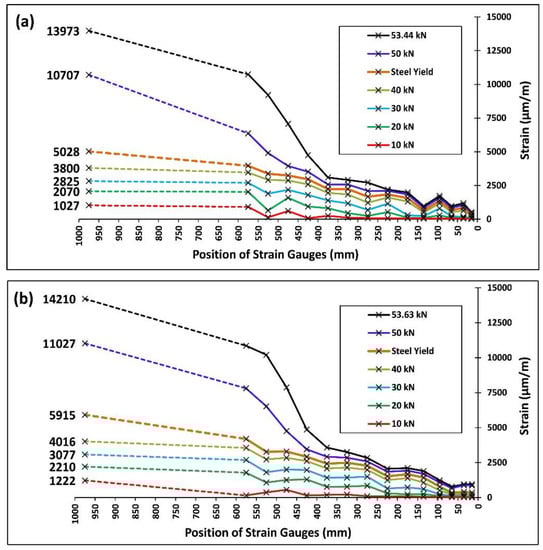 (a)

13973
10707
5028
3800
2825
2070
1027

53.44 kN
50 kN
Steel Yield
40 kN
30 kN
20 kN
10 kN

15000
12500
10000
7500
5000
2500
0

Strain (µm/m)

1000 950 900 850 800 750 700 650 600 550 500 450 400 350 300 250 200 150 100 50 0

Position of Strain Gauges (mm)

(b)

14210
11027
5915
4016
3077
2210
1222

53.63 kN
50 kN
Steel Yield
40 kN
30 kN
20 kN
10 kN

15000
12500
10000
7500
5000
2500
0

Strain (µm/m)

1000 950 900 850 800 750 700 650 600 550 500 450 400 350 300 250 200 150 100 50 0

Position of Strain Gauges (mm)